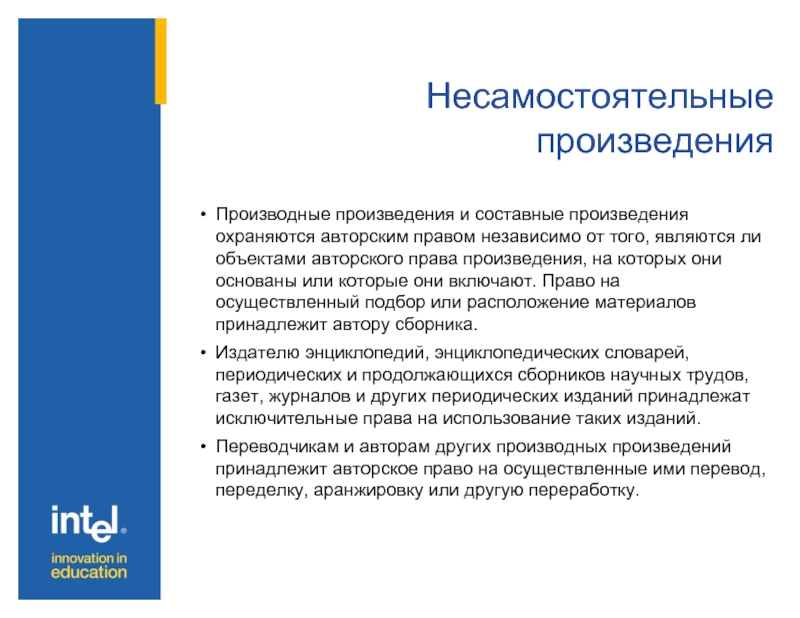 Несамостоятельные произведения

• Производные произведения и составные произведения охраняются авторским правом независимо от того, являются ли объектами авторского права произведения, на которых они основаны или которые они включают. Право на осуществленный подбор или расположение материалов принадлежит автору сборника.

• Издателю энциклопедий, энциклопедических словарей, периодических и продолжающихся сборников научных трудов, газет, журналов и других периодических изданий принадлежат исключительные права на использование таких изданий.

• Переводчикам и авторам других производных произведений принадлежит авторское право на осуществленные ими перевод, переделку, аранжировку или другую переработку.

intel®
innovation in
education